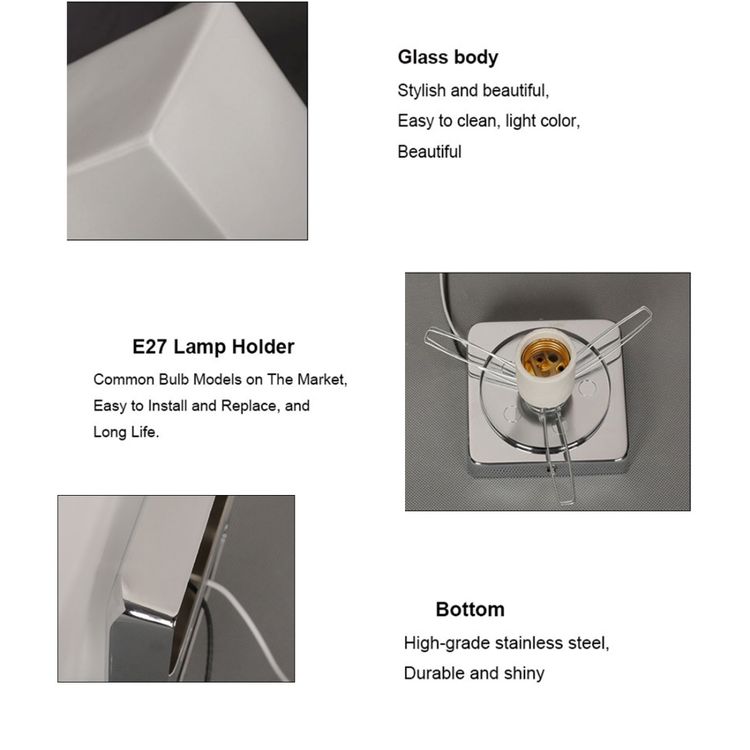 Glass body
Stylish and beautiful,
Easy to clean, light color,
Beautiful

E27 Lamp Holder
Common Bulb Models on The Market,
Easy to Install and Replace, and
Long Life.

Bottom
High-grade stainless steel,
Durable and shiny